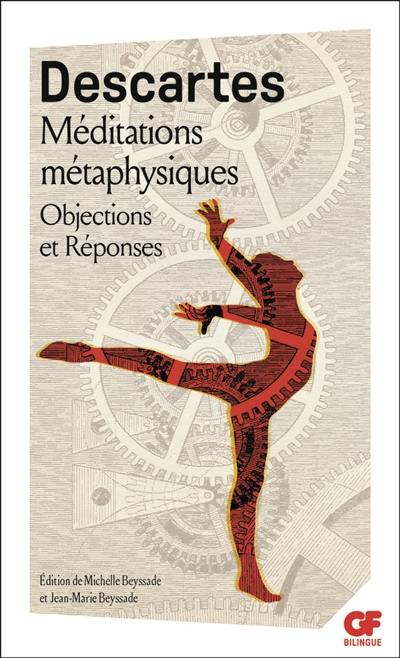 Descartes
Méditations métaphysiques
Objections et Réponses

Édition de Michelle Beyssade et Jean-Marie Beyssade

GF
BILINGUE